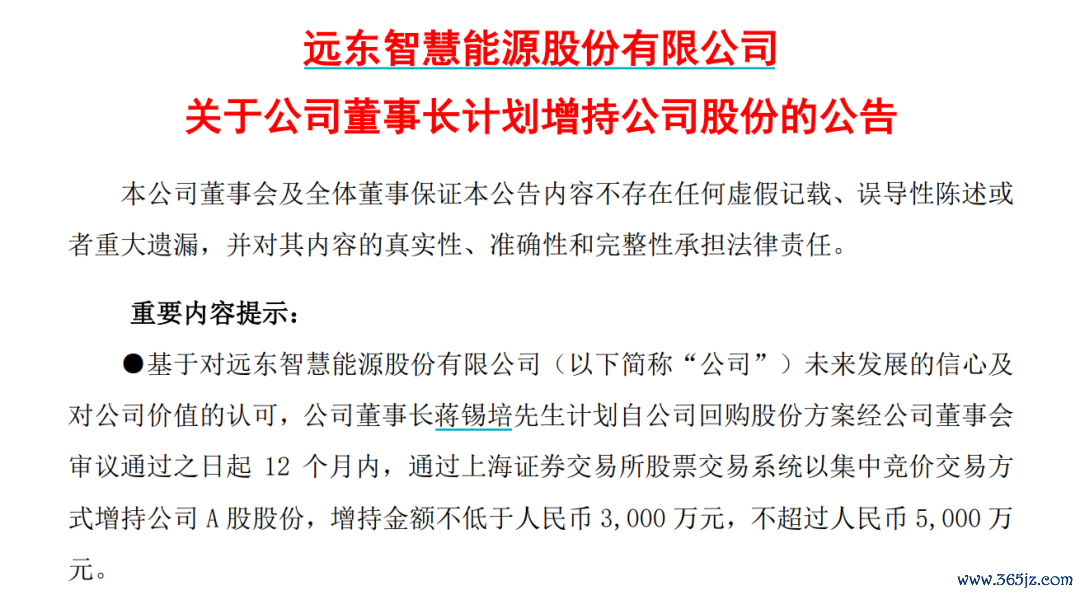 远东智慧能源股份有限公司

关于公司董事长计划增持公司股份的公告

本公司董事会及全体董事保证本公告内容不存在任何虚假记载、误导性陈述或者重大遗漏，并对其内容的真实性、准确性和完整性承担法律责任。

重要内容提示：

●基于对远东智慧能源股份有限公司（以下简称“公司”）未来发展的信心及对公司价值的认可，公司董事长蒋锡培先生计划自公司回购股份方案经公司董事会审议通过之日起12个月内，通过上海证券交易所股票交易系统以集中竞价交易方式增持公司A股股份，增持金额不低于人民币3,000万元，不超过人民币5,000万元。

www.365jz.com